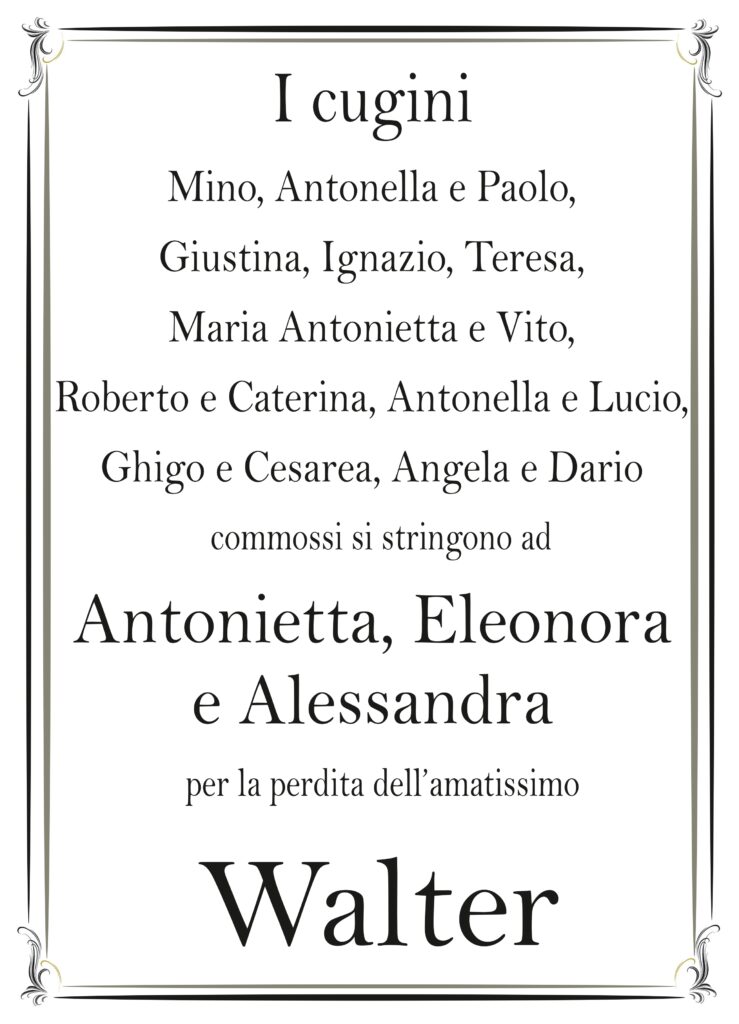 I cugini

Mino, Antonella e Paolo,
Giustina, Ignazio, Teresa,
Maria Antonietta e Vito,
Roberto e Caterina, Antonella e Lucio,
Ghigo e Cesarea, Angela e Dario

commossi si stringono ad

Antonietta, Eleonora
e Alessandra

per la perdita dell'amatissimo

Walter